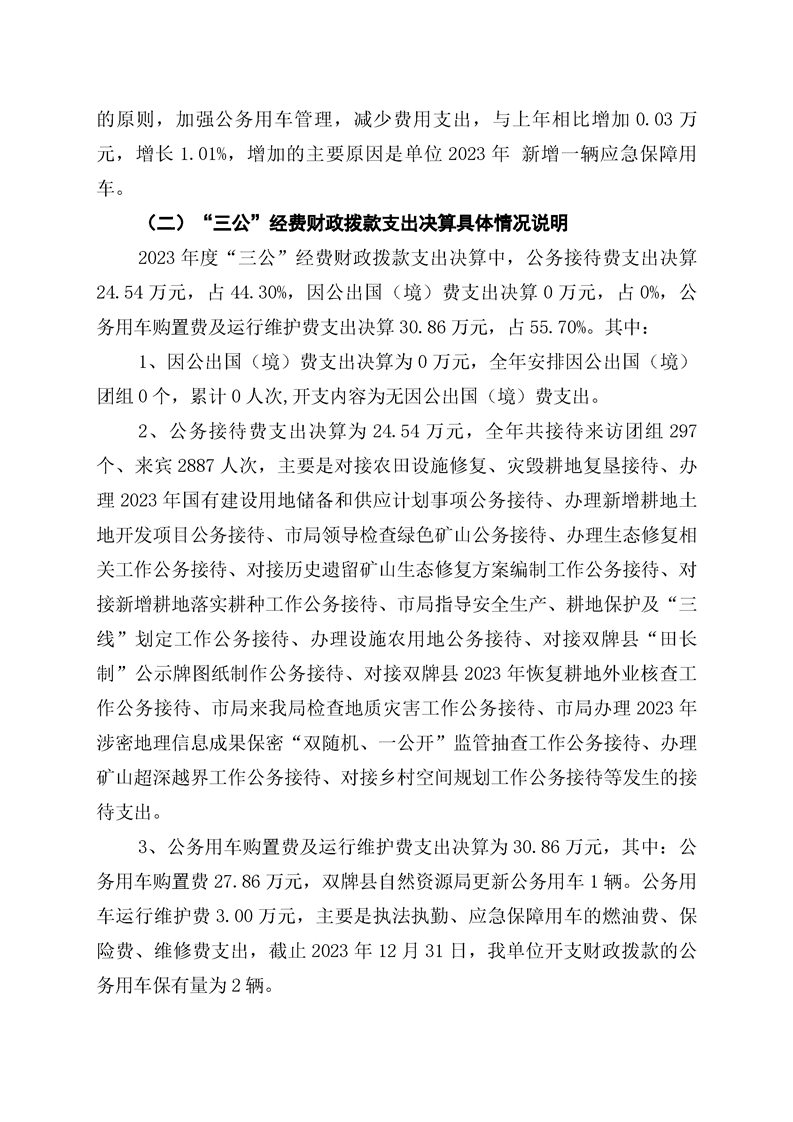 的原则，加强公务用车管理，减少费用支出，与上年相比增加 0.03 万元，增长 1.01%，增加的主要原因是单位 2023 年 新增一辆应急保障用车。

（二）“三公”经费财政拨款支出决算具体情况说明

2023 年度“三公”经费财政拨款支出决算中，公务接待费支出决算 24.54 万元，占 44.30%，因公出国（境）费支出决算 0 万元，占 0%，公务用车购置费及运行维护费支出决算 30.86 万元，占 55.70%。其中：

1、因公出国（境）费支出决算为 0 万元，全年安排因公出国（境）团组 0 个，累计 0 人次,开支内容为无因公出国（境）费支出。

2、公务接待费支出决算为 24.54 万元，全年共接待来访团组 297 个、来宾 2887 人次，主要是对接农田设施修复、灾毁耕地复垦接待、办理 2023 年国有建设用地储备和供应计划事项公务接待、办理新增耕地土地开发项目公务接待、市局领导检查绿色矿山公务接待、办理生态修复相关工作公务接待、对接历史遗留矿山生态修复方案编制工作公务接待、对接新增耕地落实耕种工作公务接待、市局指导安全生产、耕地保护及“三线”划定工作公务接待、办理设施农用地公务接待、对接双牌县“田长制”公示牌图纸制作公务接待、对接双牌县 2023 年恢复耕地外业核查工作公务接待、市局来我局检查地质灾害工作公务接待、市局办理 2023 年涉密地理信息成果保密“双随机、一公开”监管抽查工作公务接待、办理矿山超深越界工作公务接待、对接乡村空间规划工作公务接待等发生的接待支出。

3、公务用车购置费及运行维护费支出决算为 30.86 万元，其中：公务用车购置费 27.86 万元，双牌县自然资源局更新公务用车 1 辆。公务用车运行维护费 3.00 万元，主要是执法执勤、应急保障用车的燃油费、保险费、维修费支出，截止 2023 年 12 月 31 日，我单位开支财政拨款的公务用车保有量为 2 辆。